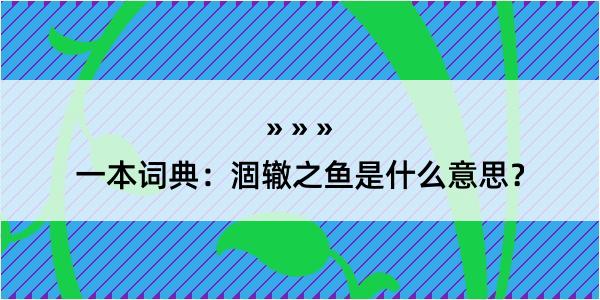 » » »

一本词典：涸辙之鱼是什么意思？